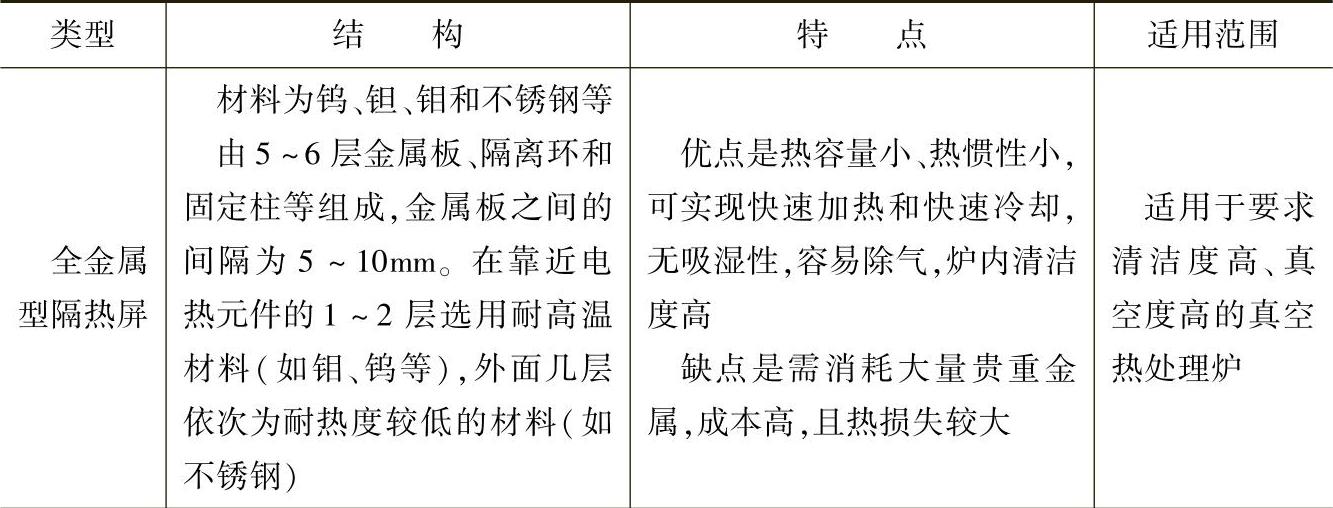 | 类型 | 结构 | 特点 | 适用范围 |
|---|---|---|---|
| 全金属型隔热屏 | 材料为钨、钽、钼和不锈钢等 由5~6层金属板、隔离环和固定柱等组成,金属板之间的间隔为5~10mm。在靠近电热元件的1~2层选用耐高温材料(如钼、钨等),外面几层依次为耐热度较低的材料(如不锈钢) | 优点是热容量小、热惯性小,可实现快速加热和快速冷却,无吸湿性,容易除气,炉内清洁度高 缺点是需消耗大量贵重金属,成本高,且热损失较大 | 适用于要求清洁度高、真空度高的真空热处理炉 |